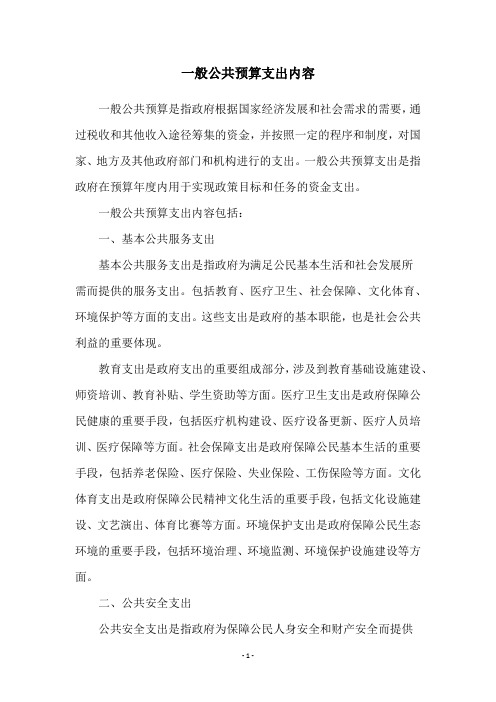 一般公共预算支出内容

一般公共预算是指政府根据国家经济发展和社会需求的需要，通过税收和其他收入途径筹集的资金，并按照一定的程序和制度，对国家、地方及其他政府部门和机构进行的支出。一般公共预算支出是指政府在预算年度内用于实现政策目标和任务的资金支出。

一般公共预算支出内容包括：

一、基本公共服务支出

基本公共服务支出是指政府为满足公民基本生活和社会发展所需而提供的服务支出。包括教育、医疗卫生、社会保障、文化体育、环境保护等方面的支出。这些支出是政府的基本职能，也是社会公共利益的重要体现。

教育支出是政府支出的重要组成部分，涉及到教育基础设施建设、师资培训、教育补贴、学生资助等方面。医疗卫生支出是政府保障公民健康的重要手段，包括医疗机构建设、医疗设备更新、医疗人员培训、医疗保障等方面。社会保障支出是政府保障公民基本生活的重要手段，包括养老保险、医疗保险、失业保险、工伤保险等方面。文化体育支出是政府保障公民精神文化生活的重要手段，包括文化设施建设、文艺演出、体育比赛等方面。环境保护支出是政府保障公民生态环境的重要手段，包括环境治理、环境监测、环境保护设施建设等方面。

二、公共安全支出

公共安全支出是指政府为保障公民人身安全和财产安全而提供

- 1 -